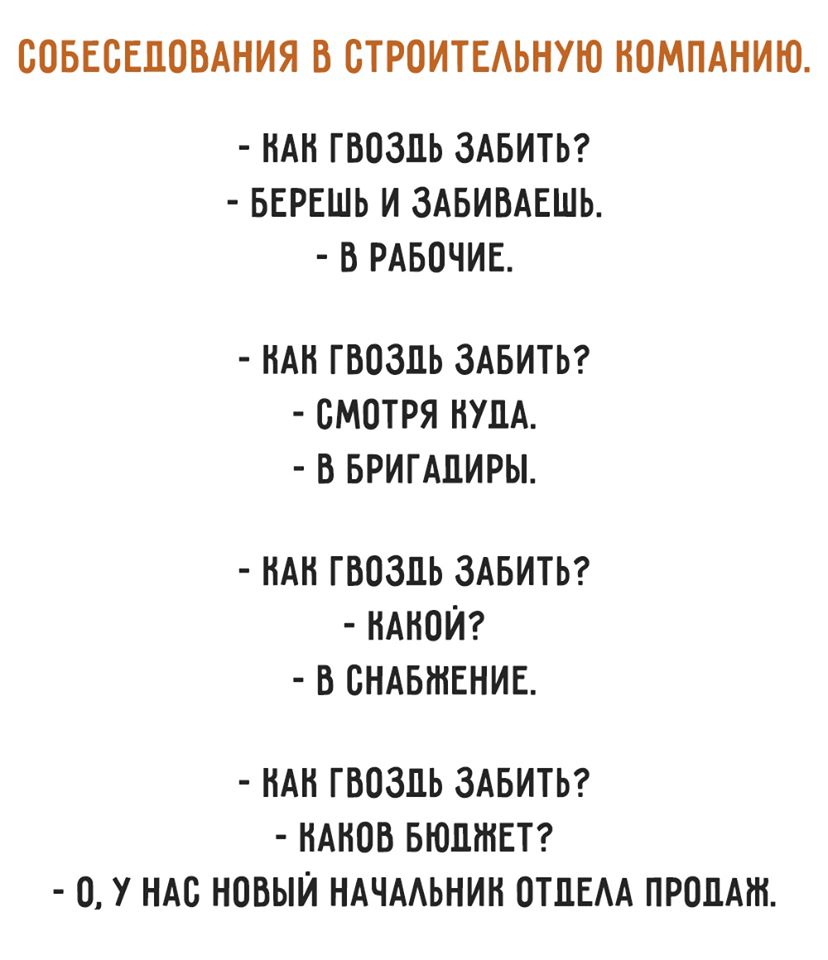 СОБЕСЕДОВАНИЯ В СТРОИТЕЛЬНУЮ КОМПАНИЮ.

- КАК ГВОЗДЬ ЗАБИТЬ?
- БЕРЕШЬ И ЗАБИВАЕШЬ.
- В РАБОЧИЕ.

- КАК ГВОЗДЬ ЗАБИТЬ?
- СМОТРЯ КУДА.
- В БРИГАДИРЫ.

- КАК ГВОЗДЬ ЗАБИТЬ?
- КАКОЙ?
- В СНАБЖЕНИЕ.

- КАК ГВОЗДЬ ЗАБИТЬ?
- КАКОВ БЮДЖЕТ?
- О, У НАС НОВЫЙ НАЧАЛЬНИК ОТДЕЛА ПРОДАЖ.